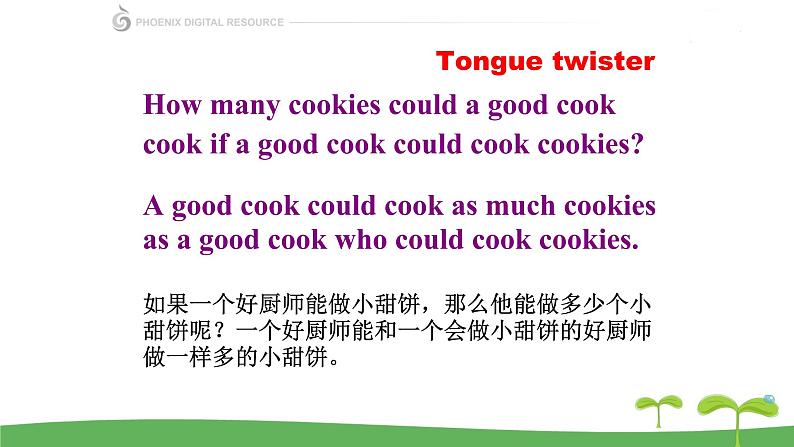 PHOENIX DIGITAL RESOURCE

Tongue twister

How many cookies could a good cook cook if a good cook could cook cookies?

A good cook could cook as much cookies as a good cook who could cook cookies.

如果一个好厨师能做小甜饼，那么他能做多少个小甜饼呢？一个好厨师能和一个会做小甜饼的好厨师做一样多的小甜饼。